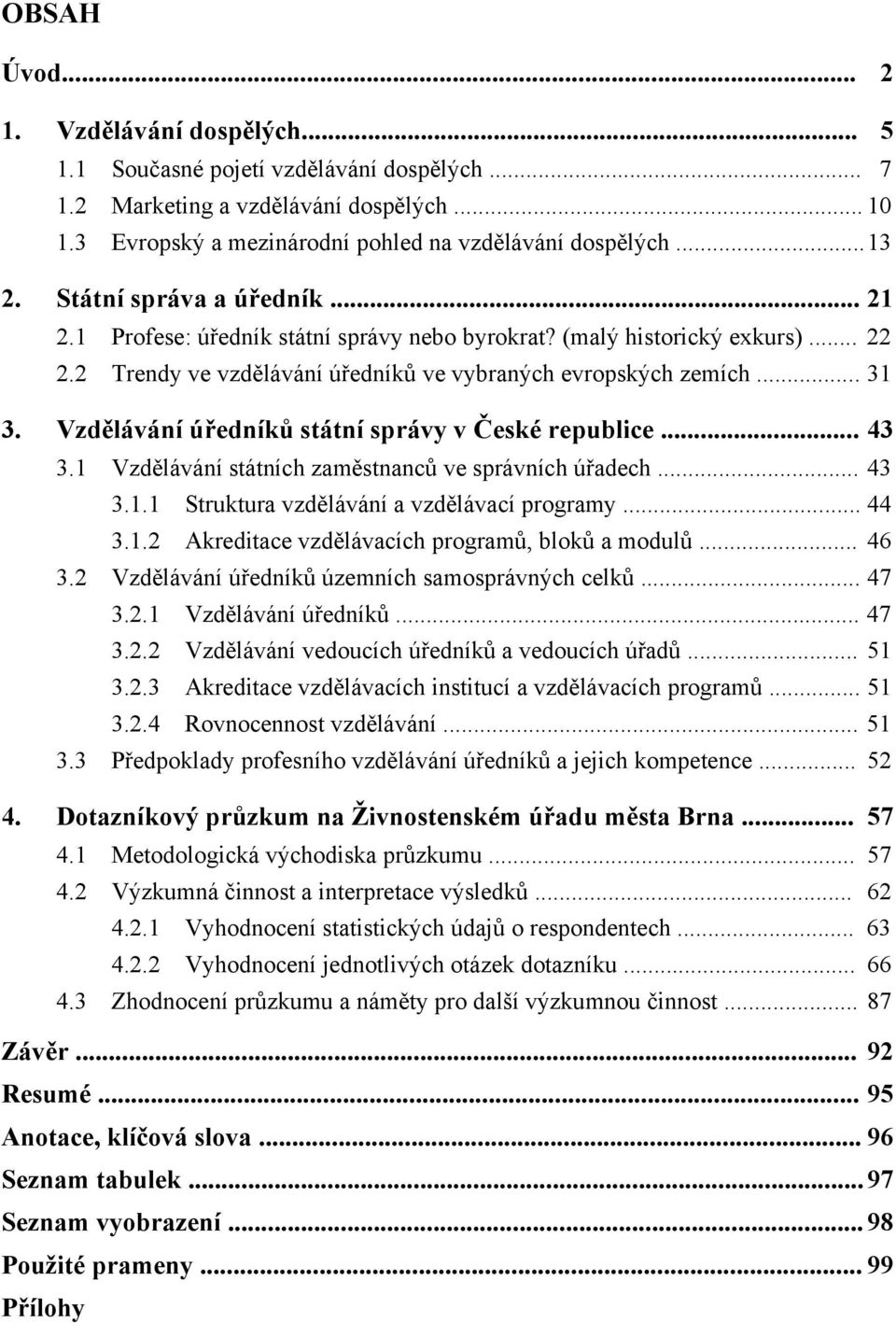 OBSAH

Úvod... 2

1. Vzdělávání dospělých... 5

1.1 Současné pojetí vzdělávání dospělých ... 7

1.2 Marketing a vzdělávání dospělých ... 10

1.3 Evropský a mezinárodní pohled na vzdělávání dospělých ... 13

2. Státní správa a úředník ... 21

2.1 Profese: úředník státní správy nebo byrokrat? (malý historický exkurs) ... 22

2.2 Trendy ve vzdělávání úředníků ve vybraných evropských zemích ... 31

3. Vzdělávání úředníků státní správy v České republice ... 43

3.1 Vzdělávání státních zaměstnanců ve správních úřadech ... 43

3.1.1 Struktura vzdělávání a vzdělávací programy ... 44

3.1.2 Akreditace vzdělávacích programů, bloků a modulů ... 46

3.2 Vzdělávání úředníků územních samosprávných celků ... 47

3.2.1 Vzdělávání úředníků ... 47

3.2.2 Vzdělávání vedoucích úředníků a vedoucích úřadů ... 51

3.2.3 Akreditace vzdělávacích institucí a vzdělávacích programů ... 51

3.2.4 Rovnocennost vzdělávání ... 51

3.3 Předpoklady profesního vzdělávání úředníků a jejich kompetence ... 52

4. Dotazníkový průzkum na Živnostenském úřadu města Brna ... 57

4.1 Metodologická východiska průzkumu ... 57

4.2 Výzkumná činnost a interpretace výsledků ... 62

4.2.1 Vyhodnocení statistických údajů o respondentech ... 63

4.2.2 Vyhodnocení jednotlivých otázek dotazníku ... 66

4.3 Zhodnocení průzkumu a náměty pro další výzkumnou činnost ... 87

Závěr ... 92

Resumé ... 95

Anotace, klíčová slova ... 96

Seznam tabulek ... 97

Seznam vyobrazení ... 98

Použité prameny ... 99

Přílohy